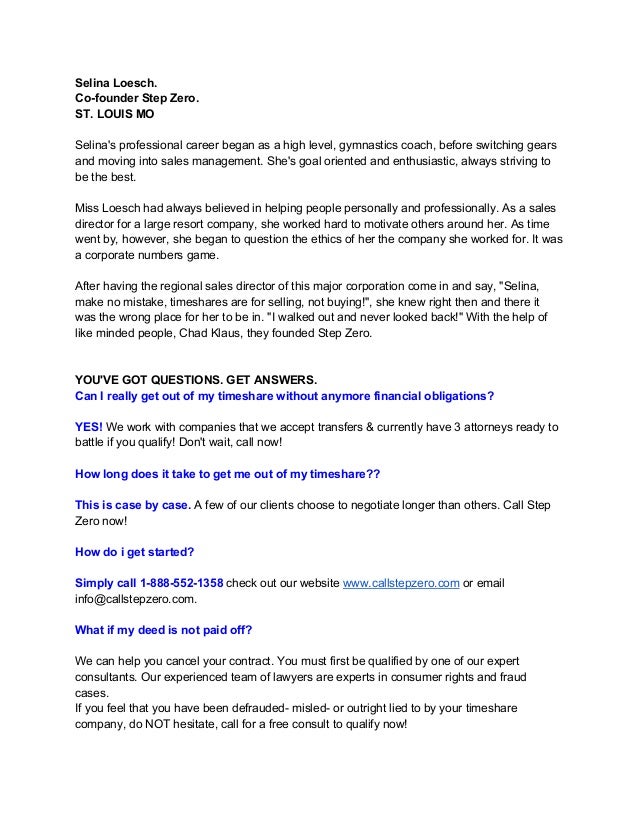 Selina Loesch.
Co-founder Step Zero.
ST. LOUIS MO

Selina's professional career began as a high level, gymnastics coach, before switching gears and moving into sales management. She's goal oriented and enthusiastic, always striving to be the best.

Miss Loesch had always believed in helping people personally and professionally. As a sales director for a large resort company, she worked hard to motivate others around her. As time went by, however, she began to question the ethics of her the company she worked for. It was a corporate numbers game.

After having the regional sales director of this major corporation come in and say, "Selina, make no mistake, timeshares are for selling, not buying!", she knew right then and there it was the wrong place for her to be in. "I walked out and never looked back!" With the help of like minded people, Chad Klaus, they founded Step Zero.

YOU'VE GOT QUESTIONS. GET ANSWERS.
Can I really get out of my timeshare without anymore financial obligations?

YES! We work with companies that we accept transfers & currently have 3 attorneys ready to battle if you qualify! Don't wait, call now!

How long does it take to get me out of my timeshare??

This is case by case. A few of our clients choose to negotiate longer than others. Call Step Zero now!

How do i get started?

Simply call 1-888-552-1358 check out our website www.callstepzero.com or email info@callstepzero.com.

What if my deed is not paid off?

We can help you cancel your contract. You must first be qualified by one of our expert consultants. Our experienced team of lawyers are experts in consumer rights and fraud cases.
If you feel that you have been defrauded- misled- or outright lied to by your timeshare company, do NOT hesitate, call for a free consult to qualify now!